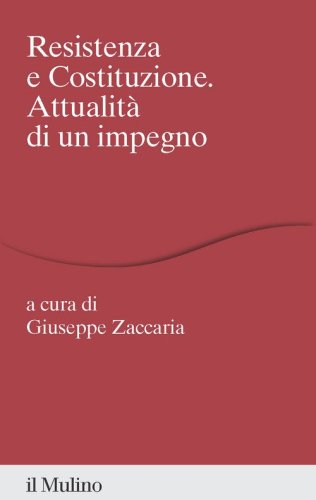 Resistenza e Costituzione. Attualità di un impegno

a cura di
Giuseppe Zaccaria

il Mulino